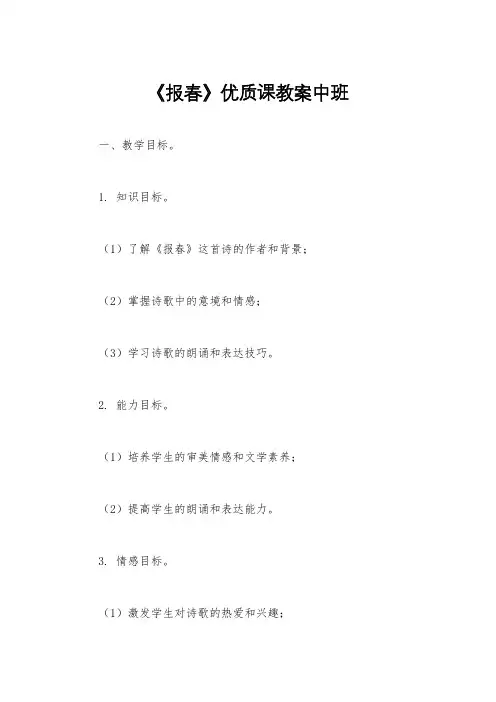 《报春》优质课教案中班

一、教学目标。

1. 知识目标。

（1）了解《报春》这首诗的作者和背景；

（2）掌握诗歌中的意境和情感；

（3）学习诗歌的朗诵和表达技巧。

2. 能力目标。

（1）培养学生的审美情感和文学素养；

（2）提高学生的朗诵和表达能力。

3. 情感目标。

（1）激发学生对诗歌的热爱和兴趣；